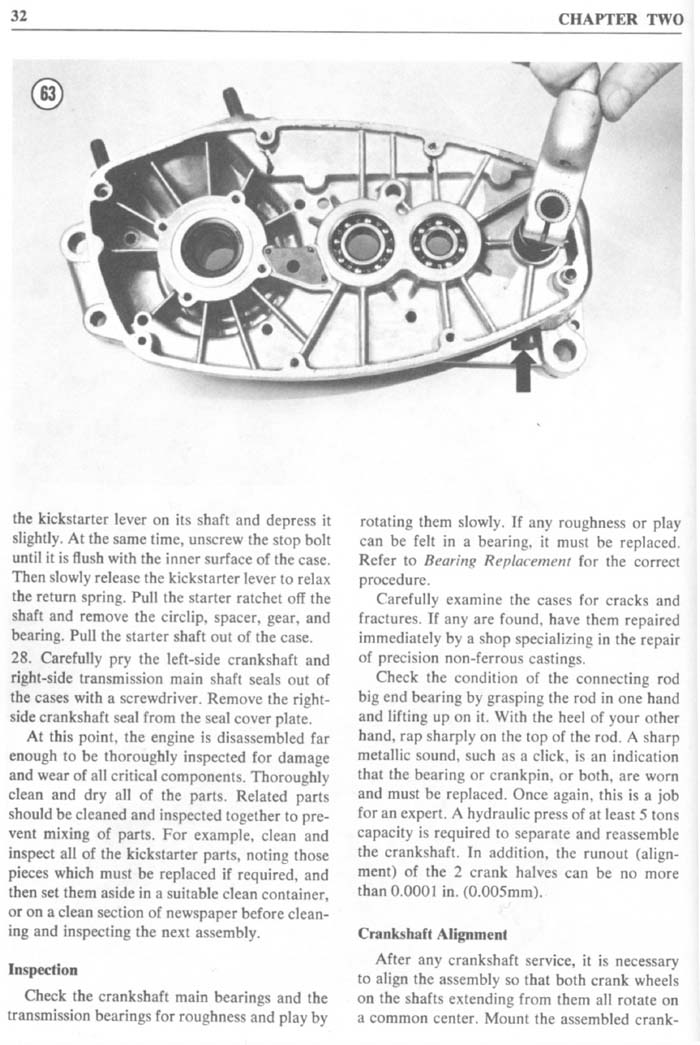 32

CHAPTER TWO

63

the kickstarter lever on its shaft and depress it slightly. At the same time, unscrew the stop bolt until it is flush with the inner surface of the case. Then slowly release the kickstarter lever to relax the return spring. Pull the starter ratchet off the shaft and remove the circlip, spacer, gear, and bearing. Pull the starter shaft out of the case.

28. Carefully pry the left-side crankshaft and right-side transmission main shaft seals out of the cases with a screwdriver. Remove the right-side crankshaft seal from the seal cover plate.

At this point, the engine is disassembled far enough to be thoroughly inspected for damage and wear of all critical components. Thoroughly clean and dry all of the parts. Related parts should be cleaned and inspected together to prevent mixing of parts. For example, clean and inspect all of the kickstarter parts, noting those pieces which must be replaced if required, and then set them aside in a suitable clean container, or on a clean section of newspaper before cleaning and inspecting the next assembly.

Inspection

Check the crankshaft main bearings and the transmission bearings for roughness and play by rotating them slowly. If any roughness or play can be felt in a bearing, it must be replaced. Refer to Bearing Replacement for the correct procedure.

Carefully examine the cases for cracks and fractures. If any are found, have them repaired immediately by a shop specializing in the repair of precision non-ferrous castings.

Check the condition of the connecting rod big end bearing by grasping the rod in one hand and lifting up on it. With the heel of your other hand, rap sharply on the top of the rod. A sharp metallic sound, such as a click, is an indication that the bearing or crankpin, or both, are worn and must be replaced. Once again, this is a job for an expert. A hydraulic press of at least 5 tons capacity is required to separate and reassemble the crankshaft. In addition, the runout (alignment) of the 2 crank halves can be no more than 0.0001 in. (0.005mm).

Crankshaft Alignment

After any crankshaft service, it is necessary to align the assembly so that both crank wheels on the shafts extending from them all rotate on a common center. Mount the assembled crank-